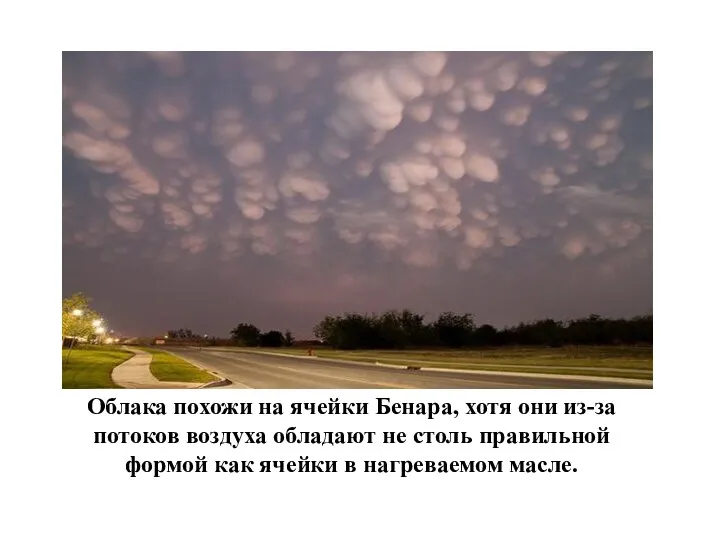 Облака похожи на ячейки Бенара, хотя они из-за потоков воздуха обладают не столь правильной формой как ячейки в нагреваемом масле.